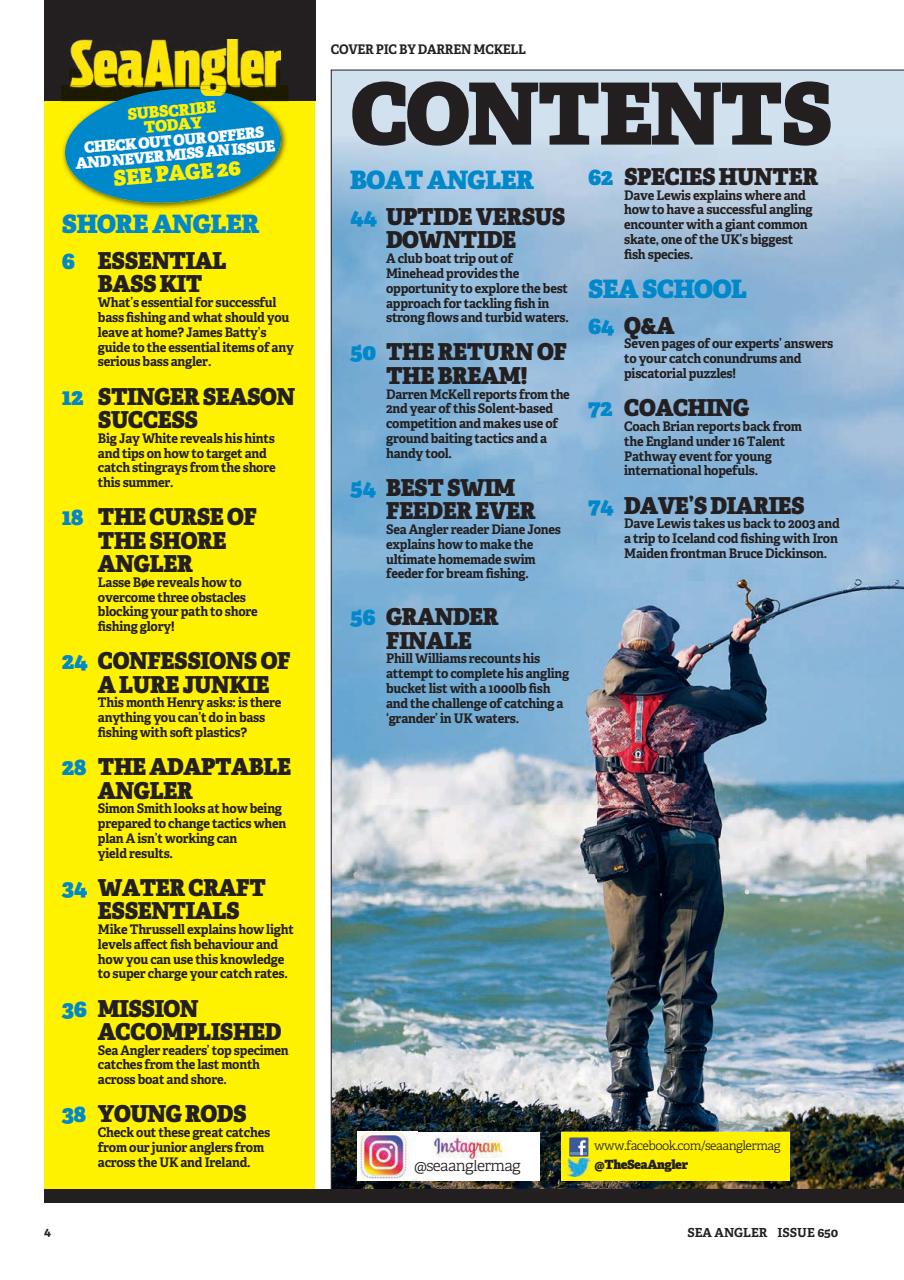 SeaAngler

SUBSCRIBE TODAY
CHECK OUT OUR OFFERS AND NEVER MISS AN ISSUE
SEE PAGE 26

SHORE ANGLER

6 ESSENTIAL BASS KIT
What's essential for successful bass fishing and what should you leave at home? James Batty's guide to the essential items of any serious bass angler.

12 STINGER SEASON SUCCESS
Big Jay White reveals his hints and tips on how to target and catch stingrays from the shore this summer.

18 THE CURSE OF THE SHORE ANGLER
Lasse Bøe reveals how to overcome three obstacles blocking your path to shore fishing glory!

24 CONFESSIONS OF A LURE JUNKIE
This month Henry asks: is there anything you can't do in bass fishing with soft plastics?

28 THE ADAPTABLE ANGLER
Simon Smith looks at how being prepared to change tactics when plan A isn't working can yield results.

34 WATER CRAFT ESSENTIALS
Mike Thrussell explains how light levels affect fish behaviour and how you can use this knowledge to super charge your catch rates.

36 MISSION ACCOMPLISHED
Sea Angler readers' top specimen catches from the last month across boat and shore.

38 YOUNG RODS
Check out these great catches from our junior anglers from across the UK and Ireland.

COVER PIC BY DARREN MCKELL

CONTENTS

BOAT ANGLER

44 UPTIDE VERSUS DOWNTIDE
A club boat trip out of Minehead provides the opportunity to explore the best approach for tackling fish in strong flows and turbid waters.

50 THE RETURN OF THE BREAM!
Darren McKell reports from the 2nd year of this Solent-based competition and makes use of ground baiting tactics and a handy tool.

54 BEST SWIM FEEDER EVER
Sea Angler reader Diane Jones explains how to make the ultimate homemade swim feeder for bream fishing.

56 GRANDER FINALE
Phill Williams recounts his attempt to complete his angling bucket list with a 1000lb fish and the challenge of catching a 'grander' in UK waters.

62 SPECIES HUNTER
Dave Lewis explains where and how to have a successful angling encounter with a giant common skate, one of the UK's biggest fish species.

SEA SCHOOL

64 Q&A
Seven pages of our experts' answers to your catch conundrums and piscatorial puzzles!

72 COACHING
Coach Brian reports back from the England under 16 Talent Pathway event for young international hopefuls.

74 DAVE'S DIARIES
Dave Lewis takes us back to 2003 and a trip to Iceland cod fishing with Iron Maiden frontman Bruce Dickinson.

Instagram @seaanglermag

www.facebook.com/seaanglermag
@TheSeaAngler

4

SEA ANGLER ISSUE 650